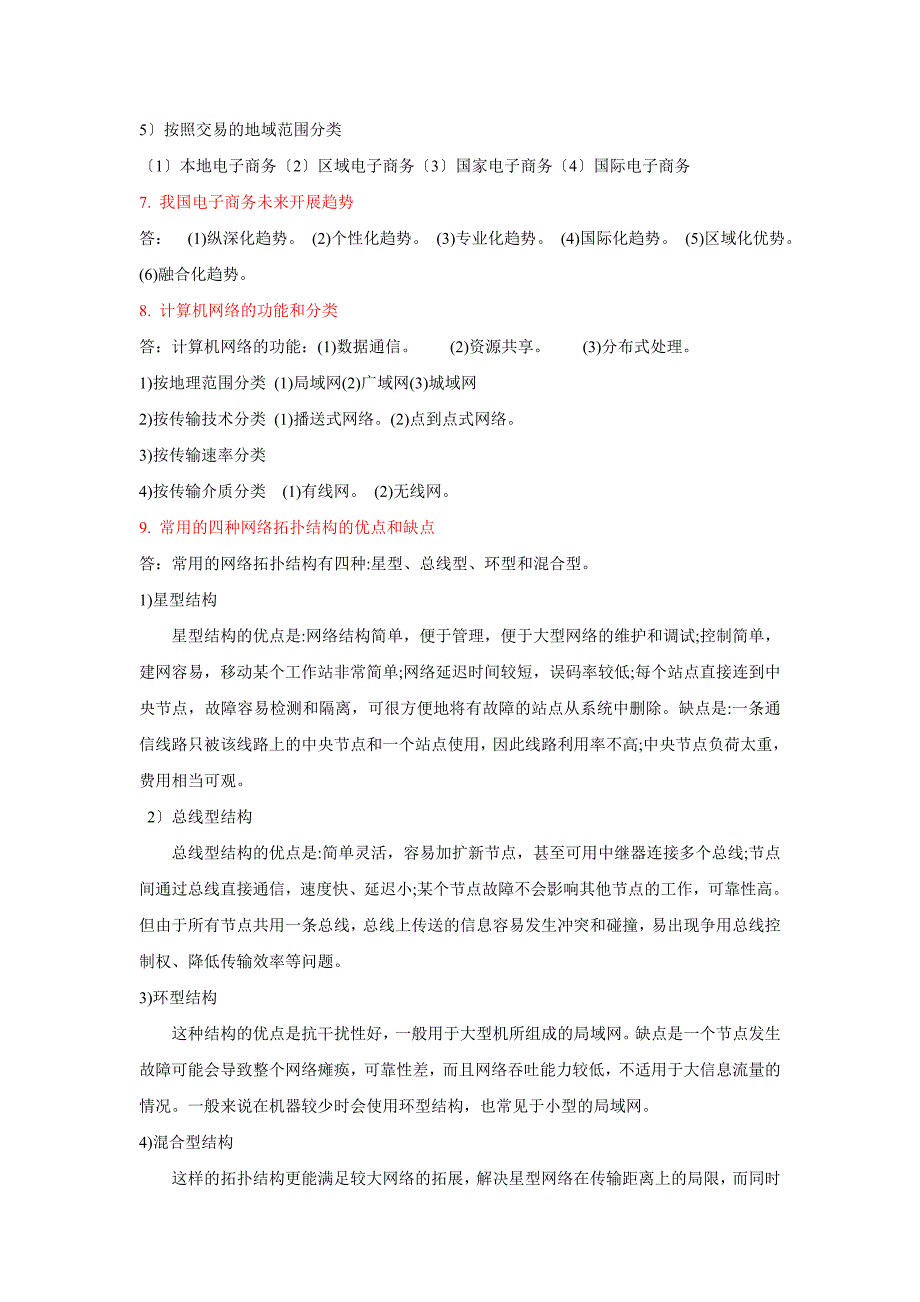 5〕按照交易的地域范围分类

〔1〕本地电子商务〔2〕区域电子商务〔3〕国家电子商务〔4〕国际电子商务

7. 我国电子商务未来开展趋势

答： (1)纵深化趋势。 (2)个性化趋势。 (3)专业化趋势。 (4)国际化趋势。 (5)区域化优势。 (6)融合化趋势。

8. 计算机网络的功能和分类

答：计算机网络的功能：(1)数据通信。 (2)资源共享。 (3)分布式处理。

1)按地理范围分类 (1)局域网(2)广域网(3)城域网

2)按传输技术分类 (1)播送式网络。(2)点到点式网络。

3)按传输速率分类

4)按传输介质分类 (1)有线网。 (2)无线网。

9. 常用的四种网络拓扑结构的优点和缺点

答：常用的网络拓扑结构有四种:星型、总线型、环型和混合型。

1)星型结构

星型结构的优点是:网络结构简单，便于管理，便于大型网络的维护和调试;控制简单，建网容易，移动某个工作站非常简单;网络延迟时间较短，误码率较低;每个站点直接连到中央节点，故障容易检测和隔离，可很方便地将有故障的站点从系统中删除。缺点是:一条通信线路只被该线路上的中央节点和一个站点使用，因此线路利用率不高;中央节点负荷太重，费用相当可观。

2〕总线型结构

总线型结构的优点是:简单灵活，容易加扩新节点，甚至可用中继器连接多个总线;节点间通过总线直接通信，速度快、延迟小;某个节点故障不会影响其他节点的工作，可靠性高。但由于所有节点共用一条总线，总线上传送的信息容易发生冲突和碰撞，易出现争用总线控制权、降低传输效率等问题。

3)环型结构

这种结构的优点是抗干扰性好，一般用于大型机所组成的局域网。缺点是一个节点发生故障可能会导致整个网络瘫痪，可靠性差，而且网络吞吐能力较低，不适用于大信息流量的情况。一般来说在机器较少时会使用环型结构，也常见于小型的局域网。

4)混合型结构

这样的拓扑结构更能满足较大网络的拓展，解决星型网络在传输距离上的局限，而同时